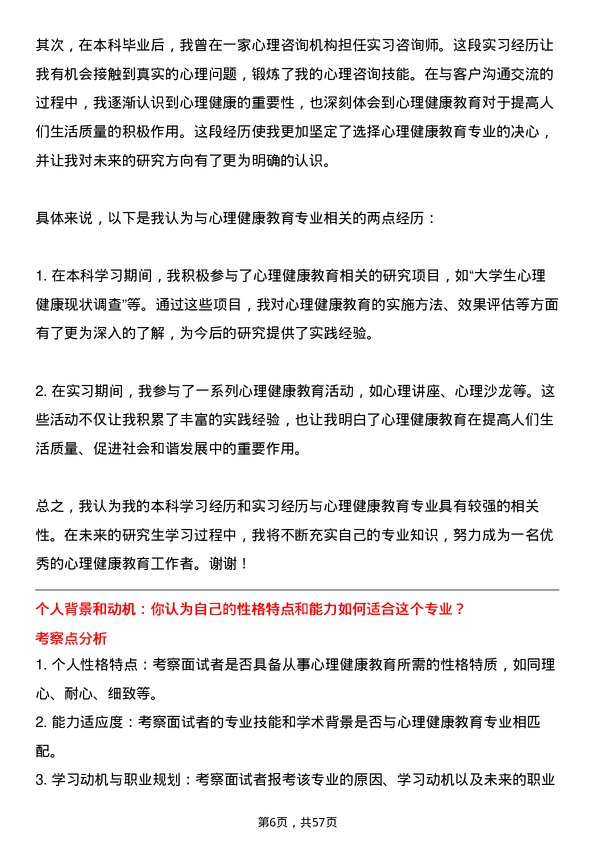 其次，在本科毕业后，我曾在一家心理咨询机构担任实习咨询师。这段实习经历让我有机会接触到真实的心理问题，锻炼了我的心理咨询技能。在与客户沟通交流的过程中，我逐渐认识到心理健康的重要性，也深刻体会到心理健康教育对于提高人们生活质量的积极作用。这段经历使我更加坚定了选择心理健康教育专业的决心，并让我对未来的研究方向有了更为明确的认识。

具体来说，以下是我认为与心理健康教育专业相关的两点经历：

1. 在本科学习期间，我积极参与了心理健康教育相关的研究项目，如“大学生心理健康现状调查”等。通过这些项目，我对心理健康教育的实施方法、效果评估等方面有了更为深入的了解，为今后的研究提供了实践经验。

2. 在实习期间，我参与了一系列心理健康教育活动，如心理讲座、心理沙龙等。这些活动不仅让我积累了丰富的实践经验，也让我明白了心理健康教育在提高人们生活质量、促进社会和谐发展中的重要作用。

总之，我认为我的本科学习经历和实习经历与心理健康教育专业具有较强的相关性。在未来的研究生学习过程中，我将不断充实自己的专业知识，努力成为一名优秀的心理健康教育工作者。谢谢！

个人背景和动机：你认为自己的性格特点和能力如何适合这个专业？
考察点分析
1. 个人性格特点：考察面试者是否具备从事心理健康教育所需的性格特质，如同理心、耐心、细致等。
2. 能力适应度：考察面试者的专业技能和学术背景是否与心理健康教育专业相匹配。
3. 学习动机与职业规划：考察面试者报考该专业的原因、学习动机以及未来的职业

第6页，共57页